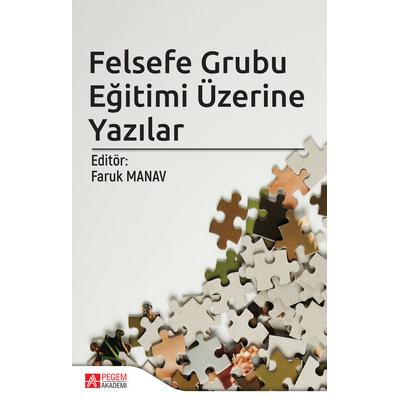 Felsefe Grubu Eğitimi Üzerine Yazılar

Editör:
Faruk MANAV

PEGEM AKADEMİ